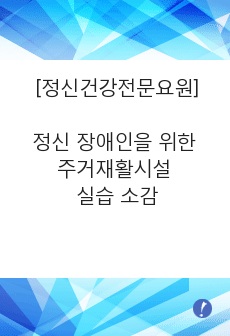 [정신건강전문요원]

정신 장애인을 위한 주거재활시설 실습 소감

!